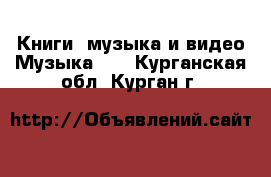 Книги  музыка и видео Музыка    Курганская обл  Курган г

http://Объявлений.сайт